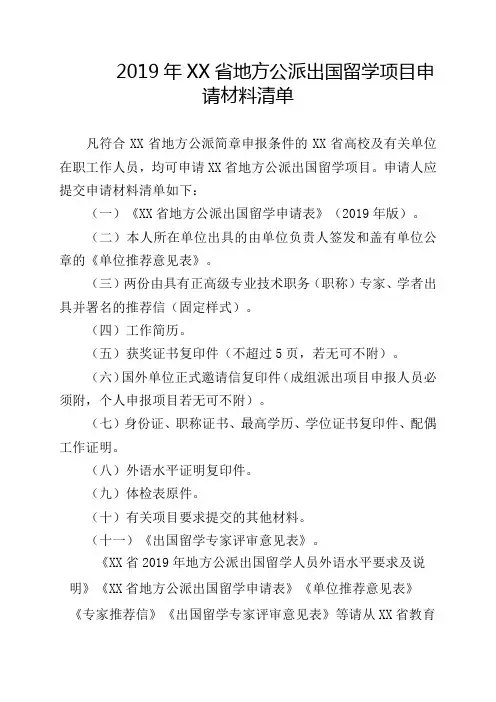 2019 年 XX 省地方公派出国留学项目申请材料清单

凡符合 XX 省地方公派简章申报条件的 XX 省高校及有关单位在职工作人员，均可申请 XX 省地方公派出国留学项目。申请人应提交申请材料清单如下：

（一）《XX 省地方公派出国留学申请表》（2019 年版）。

（二）本人所在单位出具的由单位负责人签发和盖有单位公章的《单位推荐意见表》。

（三）两份由具有正高级专业技术职务（职称）专家、学者出具并署名的推荐信（固定样式）。

（四）工作简历。

（五）获奖证书复印件（不超过 5 页，若无可不附）。

（六）国外单位正式邀请信复印件（成组派出项目申报人员必须附，个人申报项目若无可不附）。

（七）身份证、职称证书、最高学历、学位证书复印件、配偶工作证明。

（八）外语水平证明复印件。

（九）体检表原件。

（十）有关项目要求提交的其他材料。

（十一）《出国留学专家评审意见表》。

《XX 省 2019 年地方公派出国留学人员外语水平要求及说明》《XX 省地方公派出国留学申请表》《单位推荐意见表》《专家推荐信》《出国留学专家评审意见表》等请从 XX 省教育